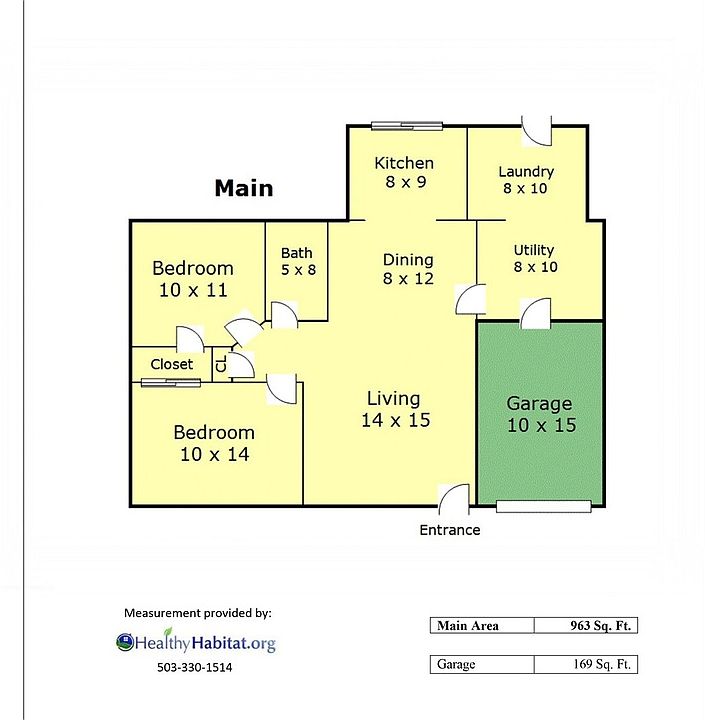 Main

Kitchen
8 x 9

Laundry
8 x 10

Bedroom
10 x 11

Bath
5 x 8

Dining
8 x 12

Utility
8 x 10

Closet

CL

Living
14 x 15

Garage
10 x 15

Bedroom
10 x 14

Entrance

Measurement provided by:
HealthyHabitat.org
503-330-1514

| Main Area | 963 Sq. Ft. |
|---|---|

| Garage | 169 Sq. Ft. |
|---|---|